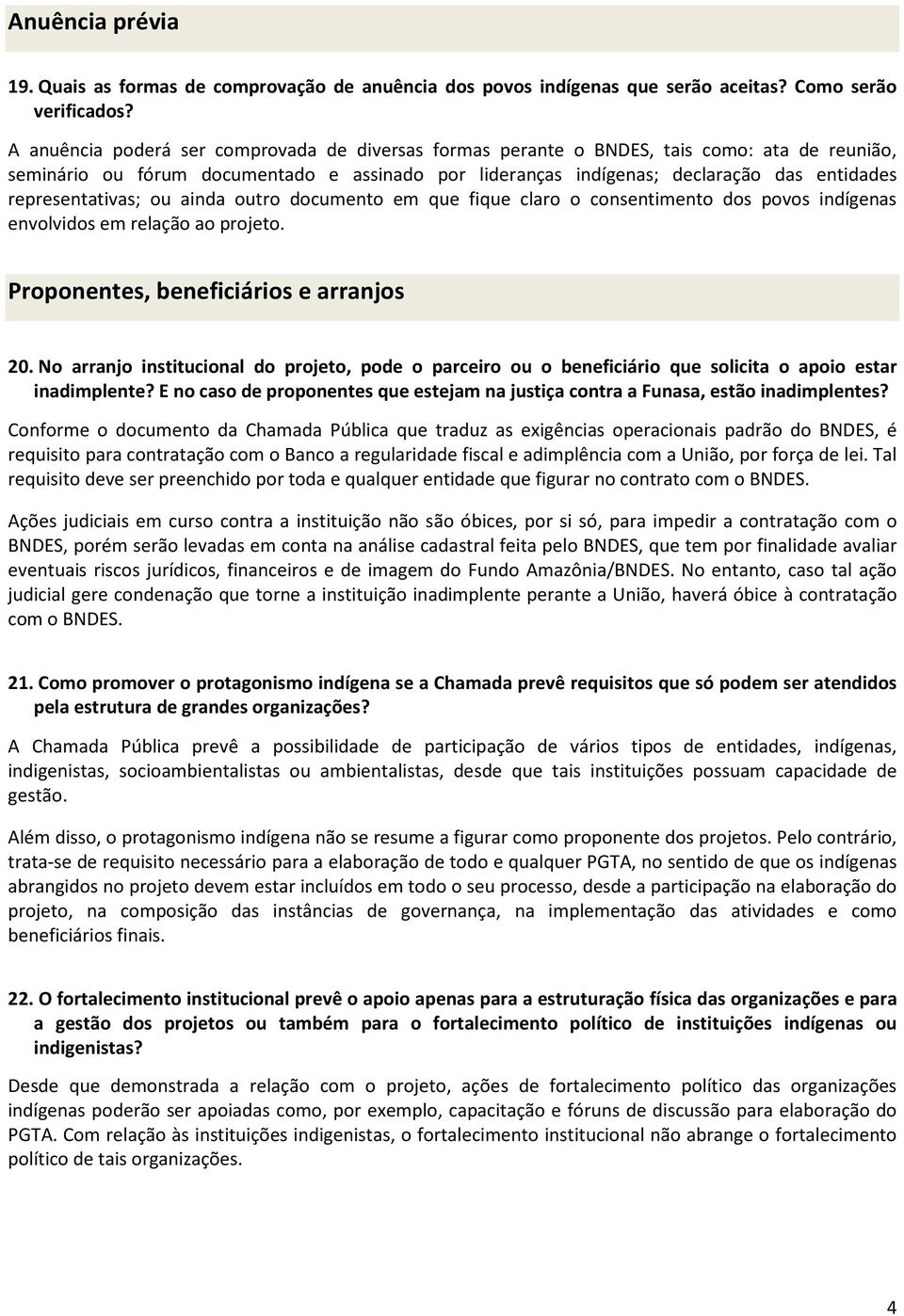 Anuência prévia

19. Quais as formas de comprovação de anuência dos povos indígenas que serão aceitas? Como serão verificados?

A anuência poderá ser comprovada de diversas formas perante o BNDES, tais como: ata de reunião, seminário ou fórum documentado e assinado por lideranças indígenas; declaração das entidades representativas; ou ainda outro documento em que fique claro o consentimento dos povos indígenas envolvidos em relação ao projeto.

Proponentes, beneficiários e arranjos

20. No arranjo institucional do projeto, pode o parceiro ou o beneficiário que solicita o apoio estar inadimplente? E no caso de proponentes que estejam na justiça contra a Funasa, estão inadimplentes?

Conforme o documento da Chamada Pública que traduz as exigências operacionais padrão do BNDES, é requisito para contratação com o Banco a regularidade fiscal e adimplência com a União, por força de lei. Tal requisito deve ser preenchido por toda e qualquer entidade que figurar no contrato com o BNDES.

Ações judiciais em curso contra a instituição não são óbices, por si só, para impedir a contratação com o BNDES, porém serão levadas em conta na análise cadastral feita pelo BNDES, que tem por finalidade avaliar eventuais riscos jurídicos, financeiros e de imagem do Fundo Amazônia/BNDES. No entanto, caso tal ação judicial gere condenação que torne a instituição inadimplente perante a União, haverá óbice à contratação com o BNDES.

21. Como promover o protagonismo indígena se a Chamada prevê requisitos que só podem ser atendidos pela estrutura de grandes organizações?

A Chamada Pública prevê a possibilidade de participação de vários tipos de entidades, indígenas, indigenistas, socioambientalistas ou ambientalistas, desde que tais instituições possuam capacidade de gestão.

Além disso, o protagonismo indígena não se resume a figurar como proponente dos projetos. Pelo contrário, trata-se de requisito necessário para a elaboração de todo e qualquer PGTA, no sentido de que os indígenas abrangidos no projeto devem estar incluídos em todo o seu processo, desde a participação na elaboração do projeto, na composição das instâncias de governança, na implementação das atividades e como beneficiários finais.

22. O fortalecimento institucional prevê o apoio apenas para a estruturação física das organizações e para a gestão dos projetos ou também para o fortalecimento político de instituições indígenas ou indigenistas?

Desde que demonstrada a relação com o projeto, ações de fortalecimento político das organizações indígenas poderão ser apoiadas como, por exemplo, capacitação e fóruns de discussão para elaboração do PGTA. Com relação às instituições indigenistas, o fortalecimento institucional não abrange o fortalecimento político de tais organizações.

4